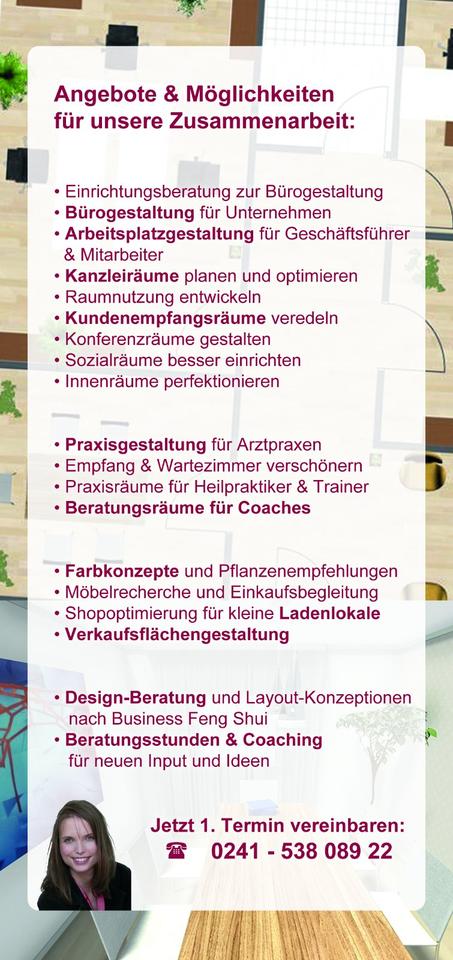 Angebote & Möglichkeiten für unsere Zusammenarbeit:

• Einrichtungsberatung zur Bürogestaltung
• Bürogestaltung für Unternehmen
• Arbeitsplatzgestaltung für Geschäftsführer & Mitarbeiter
• Kanzleiräume planen und optimieren
• Raumnutzung entwickeln
• Kundenempfangsräume veredeln
• Konferenzräume gestalten
• Sozialräume besser einrichten
• Innenräume perfektionieren

• Praxisgestaltung für Arztpraxen
• Empfang & Wartezimmer verschönern
• Praxisräume für Heilpraktiker & Trainer
• Beratungsräume für Coaches

• Farbkonzepte und Pflanzenempfehlungen
• Möbelrecherche und Einkaufsbegleitung
• Shopoptimierung für kleine Ladenlokale
• Verkaufsflächengestaltung

• Design-Beratung und Layout-Konzeptionen nach Business Feng Shui
• Beratungsstunden & Coaching für neuen Input und Ideen

Jetzt 1. Termin vereinbaren:
☎ 0241 - 538 089 22